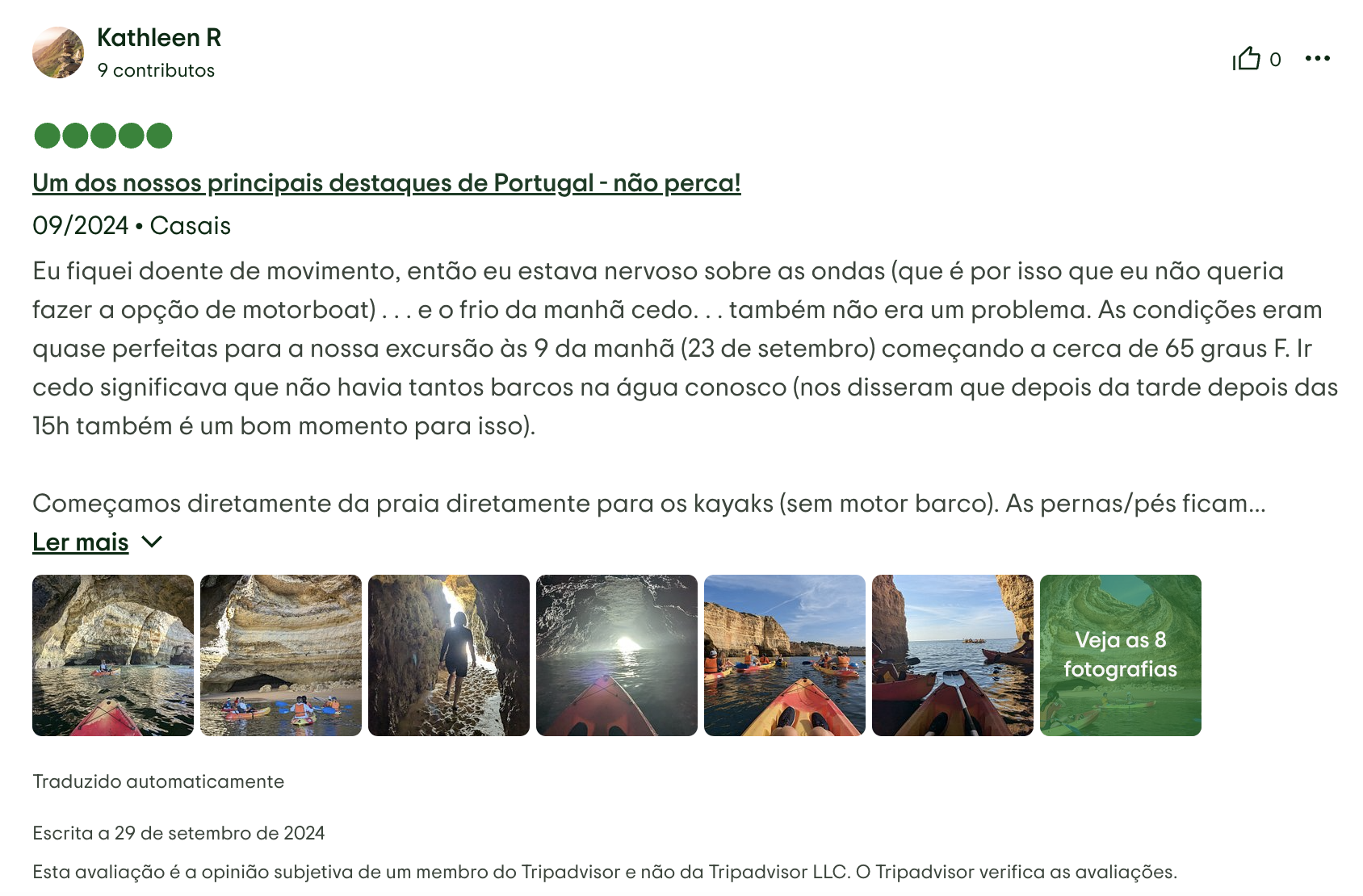 Kathleen R
9 contributos

0

Um dos nossos principais destaques de Portugal - não perca!

09/2024 • Casais

Eu fiquei doente de movimento, então eu estava nervoso sobre as ondas (que é por isso que eu não queria fazer a opção de motorboat) . . . e o frio da manhã cedo. . . também não era um problema. As condições eram quase perfeitas para a nossa excursão às 9 da manhã (23 de setembro) começando a cerca de 65 graus F. Ir cedo significava que não havia tantos barcos na água conosco (nos disseram que depois da tarde depois das 15h também é um bom momento para isso).

Começamos diretamente da praia diretamente para os kayaks (sem motor barco). As pernas/pés ficam...

Ler mais

Veja as 8 fotografias

Traduzido automaticamente

Escrita a 29 de setembro de 2024

Esta avaliação é a opinião subjetiva de um membro do Tripadvisor e não da Tripadvisor LLC. O Tripadvisor verifica as avaliações.